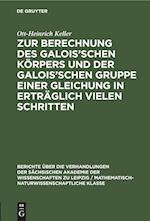 DE GRUYTER

Ott-Heinrich Keller

ZUR BERECHNUNG DES GALOIS'SCHEN KÖRPERS UND DER GALOIS'SCHEN GRUPPE EINER GLEICHUNG IN ERTRÄGLICH VIELEN SCHRITTEN

BERICHTE ÜBER DIE VERHANDLUNGEN DER SÄCHSISCHEN AKADEMIE DER WISSENSCHAFTEN ZU LEIPZIG / MATHEMATISCH-NATURWISSENSCHAFTLICHE KLASSE

DE G